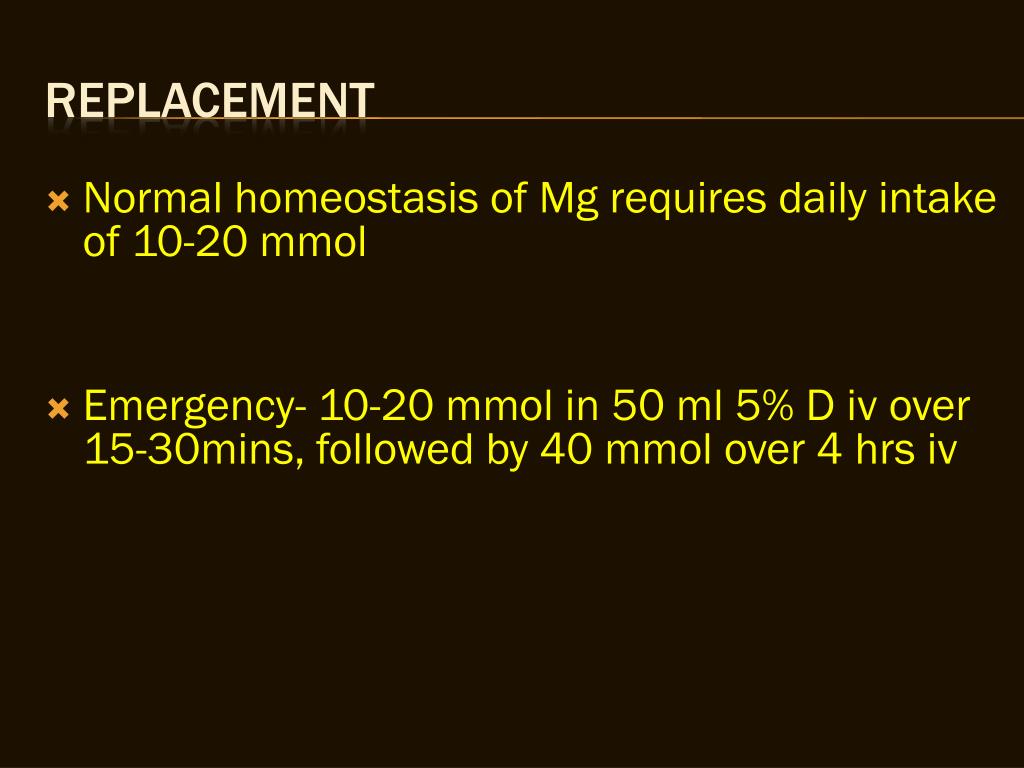 REPLACEMENT

Normal homeostasis of Mg requires daily intake of 10-20 mmol

Emergency- 10-20 mmol in 50 ml 5% D iv over 15-30mins, followed by 40 mmol over 4 hrs iv